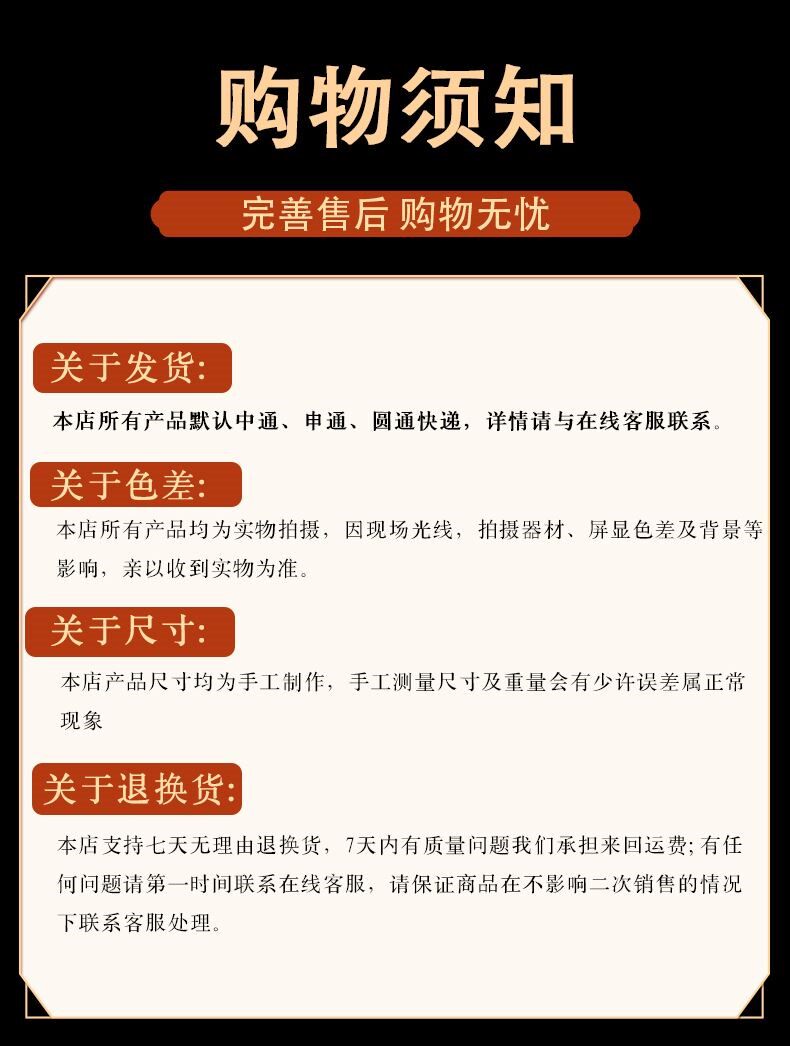 购物须知

完善售后 购物无忧

关于发货:

本店所有产品默认中通、申通、圆通快递，详情请与在线客服联系。

关于色差:

本店所有产品均为实物拍摄，因现场光线，拍摄器材、屏显色差及背景等影响，亲以收到实物为准。

关于尺寸:

本店产品尺寸均为手工制作，手工测量尺寸及重量会有少许误差属正常现象

关于退换货:

本店支持七天无理由退换货，7天内有质量问题我们承担来回运费;有任何问题请第一时间联系在线客服，请保证商品在不影响二次销售的情况下联系客服处理。